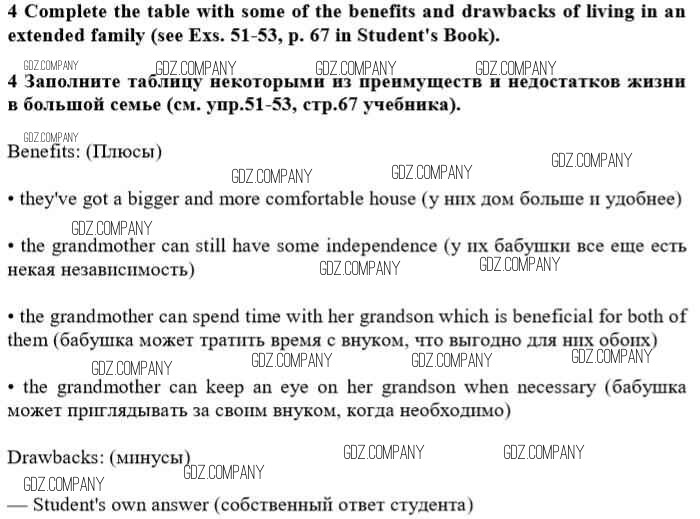 4 Complete the table with some of the benefits and drawbacks of living in an extended family (see Exs. 51-53, p. 67 in Student's Book).

GDZ.COMPANY GDZ.COMPANY GDZ.COMPANY GDZ.COMPANY

4 Заполните таблицу некоторыми из преимуществ и недостатков жизни в большой семье (см. упр.51-53, стр.67 учебника).

GDZ.COMPANY

Benefits: (Плюсы)

GDZ.COMPANY GDZ.COMPANY GDZ.COMPANY

• they've got a bigger and more comfortable house (у них дом больше и удобнее)

GDZ.COMPANY

• the grandmother can still have some independence (у их бабушки все еще есть некая независимость) GDZ.COMPANY GDZ.COMPANY

• the grandmother can spend time with her grandson which is beneficial for both of them (бабушка может тратить время с внуком, что выгодно для них обоих)

GDZ.COMPANY GDZ.COMPANY GDZ.COMPANY GDZ.COMPANY

• the grandmother can keep an eye on her grandson when necessary (бабушка может приглядывать за своим внуком, когда необходимо)

Drawbacks: (минусы) GDZ.COMPANY GDZ.COMPANY GDZ.COMPANY

GDZ.COMPANY

— Student's own answer (собственный ответ студента)